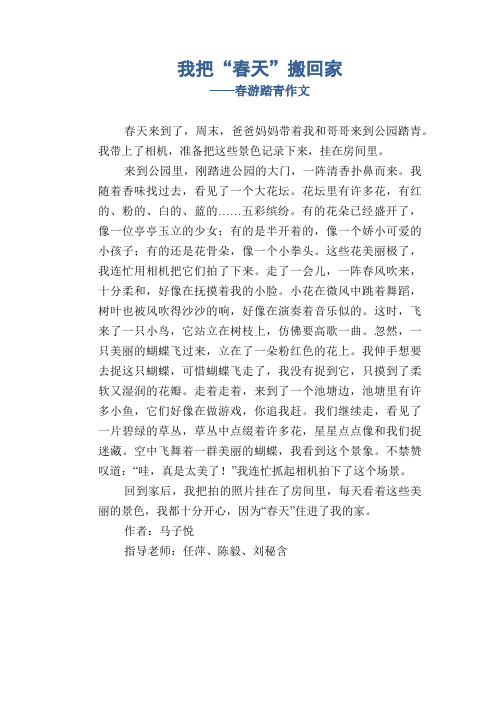 我把“春天”搬回家
——春游踏青作文

春天来到了，周末，爸爸妈妈带着我和哥哥来到公园踏青。我带上了相机，准备把这些景色记录下来，挂在房间里。

来到公园里，刚踏进公园的大门，一阵清香扑鼻而来。我随着香味找过去，看见了一个大花坛。花坛里有许多花，有红的、粉的、白的、蓝的……五彩缤纷。有的花朵已经盛开了，像一位亭亭玉立的少女；有的是半开着的，像一个娇小可爱的小孩子；有的还是花骨朵，像一个小拳头。这些花美丽极了，我连忙用相机把它们拍了下来。走了一会儿，一阵春风吹来，十分柔和，好像在抚摸着我的小脸。小花在微风中跳着舞蹈，树叶也被风吹得沙沙的响，好像在演奏着音乐似的。这时，飞来了一只小鸟，它站立在树枝上，仿佛要高歌一曲。忽然，一只美丽的蝴蝶飞过来，立在了一朵粉红色的花上。我伸手想要去捉这只蝴蝶，可惜蝴蝶飞走了，我没有捉到它，只摸到了柔软又湿润的花瓣。走着走着，来到了一个池塘边，池塘里有许多小鱼，它们好像在做游戏，你追我赶。我们继续走，看见了一片碧绿的草丛，草丛中点缀着许多花，星星点点像和我们捉迷藏。空中飞舞着一群美丽的蝴蝶，我看到这个景象。不禁赞叹道：“哇，真是太美了！”我连忙抓起相机拍下了这个场景。

回到家后，我把拍的照片挂在了房间里，每天看着这些美丽的景色，我都十分开心，因为“春天”住进了我的家。

作者：马子悦

指导老师：任萍、陈毅、刘秘含